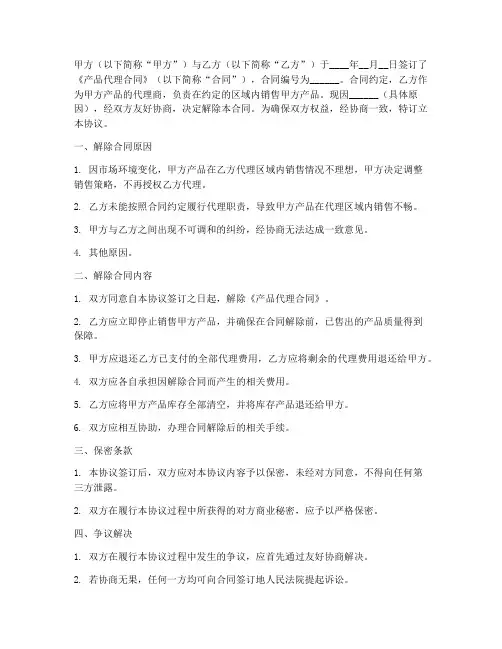 甲方（以下简称“甲方”）与乙方（以下简称“乙方”）于____年__月__日签订了《产品代理合同》（以下简称“合同”），合同编号为______。合同约定，乙方作为甲方产品的代理商，负责在约定的区域内销售甲方产品。现因______（具体原因），经双方友好协商，决定解除本合同。为确保双方权益，经协商一致，特订立本协议。

一、解除合同原因

1. 因市场环境变化，甲方产品在乙方代理区域内销售情况不理想，甲方决定调整销售策略，不再授权乙方代理。

2. 乙方未能按照合同约定履行代理职责，导致甲方产品在代理区域内销售不畅。

3. 甲方与乙方之间出现不可调和的纠纷，经协商无法达成一致意见。

4. 其他原因。

二、解除合同内容

1. 双方同意自本协议签订之日起，解除《产品代理合同》。

2. 乙方应立即停止销售甲方产品，并确保在合同解除前，已售出的产品质量得到保障。

3. 甲方应退还乙方已支付的全部代理费用，乙方应将剩余的代理费用退还给甲方。

4. 双方应各自承担因解除合同而产生的相关费用。

5. 乙方应将甲方产品库存全部清空，并将库存产品退还给甲方。

6. 双方应相互协助，办理合同解除后的相关手续。

三、保密条款

1. 本协议签订后，双方应对本协议内容予以保密，未经对方同意，不得向任何第三方泄露。

2. 双方在履行本协议过程中所获得的对方商业秘密，应予以严格保密。

四、争议解决

1. 双方在履行本协议过程中发生的争议，应首先通过友好协商解决。

2. 若协商无果，任何一方均可向合同签订地人民法院提起诉讼。